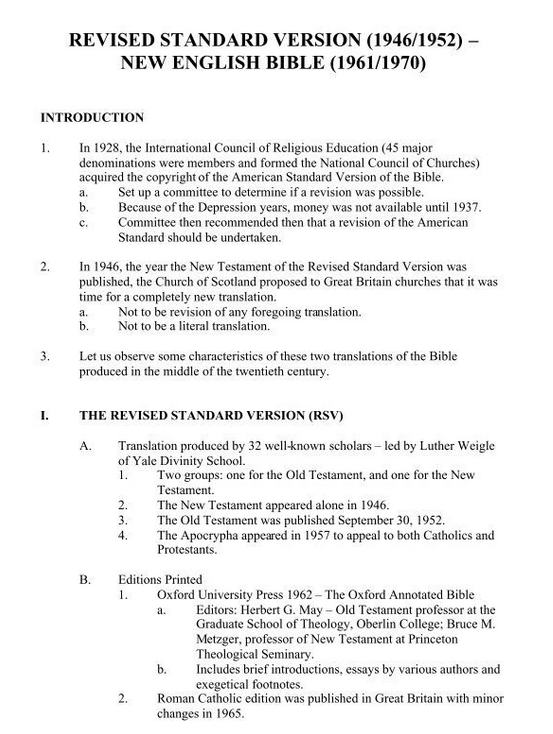 REVISED STANDARD VERSION (1946/1952) – NEW ENGLISH BIBLE (1961/1970)

INTRODUCTION

1. In 1928, the International Council of Religious Education (45 major denominations were members and formed the National Council of Churches) acquired the copyright of the American Standard Version of the Bible.
a. Set up a committee to determine if a revision was possible.
b. Because of the Depression years, money was not available until 1937.
c. Committee then recommended then that a revision of the American Standard should be undertaken.

2. In 1946, the year the New Testament of the Revised Standard Version was published, the Church of Scotland proposed to Great Britain churches that it was time for a completely new translation.
a. Not to be revision of any foregoing translation.
b. Not to be a literal translation.

3. Let us observe some characteristics of these two translations of the Bible produced in the middle of the twentieth century.

I. THE REVISED STANDARD VERSION (RSV)

A. Translation produced by 32 well-known scholars – led by Luther Weigle of Yale Divinity School.
1. Two groups: one for the Old Testament, and one for the New Testament.
2. The New Testament appeared alone in 1946.
3. The Old Testament was published September 30, 1952.
4. The Apocrypha appeared in 1957 to appeal to both Catholics and Protestants.

B. Editions Printed
1. Oxford University Press 1962 – The Oxford Annotated Bible
a. Editors: Herbert G. May – Old Testament professor at the Graduate School of Theology, Oberlin College; Bruce M. Metzger, professor of New Testament at Princeton Theological Seminary.
b. Includes brief introductions, essays by various authors and exegetical footnotes.
2. Roman Catholic edition was published in Great Britain with minor changes in 1965.